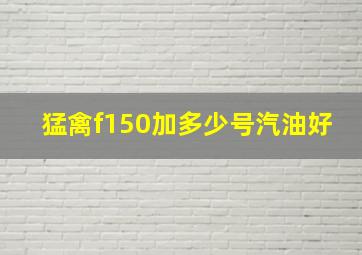 猛禽f150加多少号汽油好